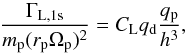 $\frac{\Gamma_{\mathrm{L,1s}}}{m_{\mathrm{p}}(r_{\mathrm{p}}\Omega_{\mathrm{p}})^2} = C_{\mathrm{L}} q_{\mathrm{d}} \frac{q_{\mathrm{p}}}{h^3},$